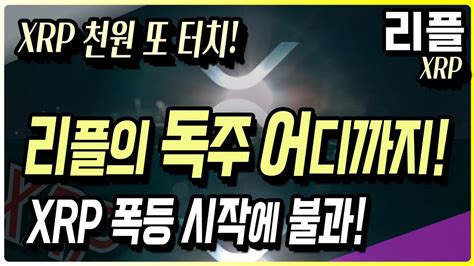 XRP 천원 또 터치!

리플
XRP

리플의 독주 어디까지!

XRP 폭등 시작에 불과!